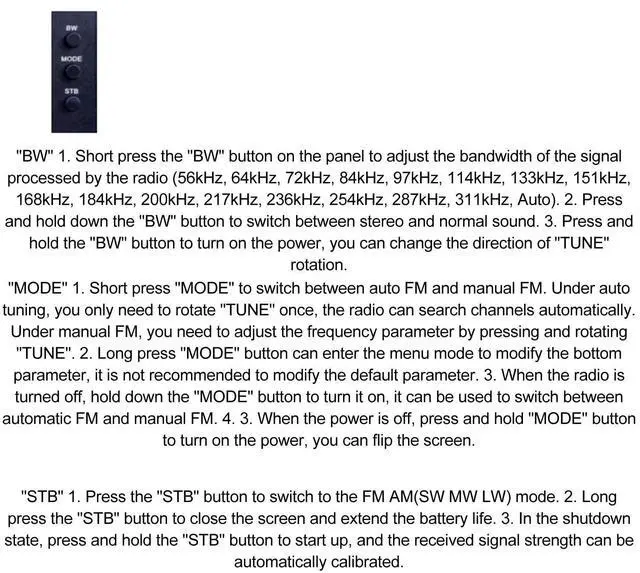 BW
MODE
STB

"BW" 1. Short press the "BW" button on the panel to adjust the bandwidth of the signal processed by the radio (56kHz, 64kHz, 72kHz, 84kHz, 97kHz, 114kHz, 133kHz, 151kHz, 168kHz, 184kHz, 200kHz, 217kHz, 236kHz, 254kHz, 287kHz, 311kHz, Auto). 2. Press and hold down the "BW" button to switch between stereo and normal sound. 3. Press and hold the "BW" button to turn on the power, you can change the direction of "TUNE" rotation.
"MODE" 1. Short press "MODE" to switch between auto FM and manual FM. Under auto tuning, you only need to rotate "TUNE" once, the radio can search channels automatically. Under manual FM, you need to adjust the frequency parameter by pressing and rotating "TUNE". 2. Long press "MODE" button can enter the menu mode to modify the bottom parameter, it is not recommended to modify the default parameter. 3. When the radio is turned off, hold down the "MODE" button to turn it on, it can be used to switch between automatic FM and manual FM. 4. 3. When the power is off, press and hold "MODE" button to turn on the power, you can flip the screen.

"STB" 1. Press the "STB" button to switch to the FM AM(SW MW LW) mode. 2. Long press the "STB" button to close the screen and extend the battery life. 3. In the shutdown state, press and hold the "STB" button to start up, and the received signal strength can be automatically calibrated.